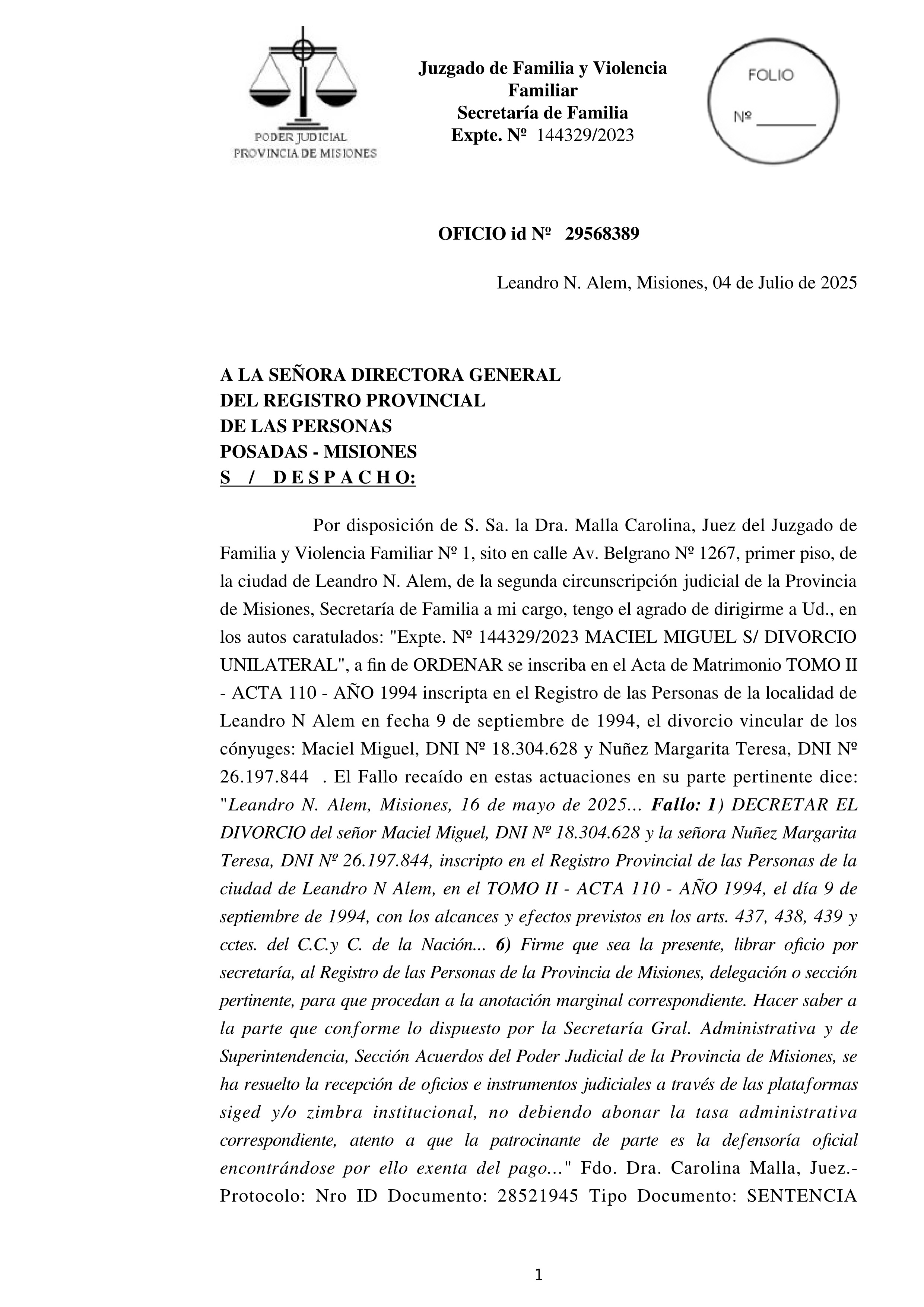 PODER JUDICIAL
PROVINCIA DE MISIONES

Juzgado de Familia y Violencia Familiar
Secretaría de Familia
Expte. Nº 144329/2023

FOLIO
Nº _______

OFICIO id Nº 29568389

Leandro N. Alem, Misiones, 04 de Julio de 2025

A LA SEÑORA DIRECTORA GENERAL
DEL REGISTRO PROVINCIAL
DE LAS PERSONAS
POSADAS - MISIONES
S / D E S P A C H O:

Por disposición de S. Sa. la Dra. Malla Carolina, Juez del Juzgado de Familia y Violencia Familiar Nº 1, sito en calle Av. Belgrano Nº 1267, primer piso, de la ciudad de Leandro N. Alem, de la segunda circunscripción judicial de la Provincia de Misiones, Secretaría de Familia a mi cargo, tengo el agrado de dirigirme a Ud., en los autos caratulados: "Expte. Nº 144329/2023 MACIEL MIGUEL S/ DIVORCIO UNILATERAL", a fin de ORDENAR se inscriba en el Acta de Matrimonio TOMO II - ACTA 110 - AÑO 1994 inscripta en el Registro de las Personas de la localidad de Leandro N Alem en fecha 9 de septiembre de 1994, el divorcio vincular de los cónyuges: Maciel Miguel, DNI Nº 18.304.628 y Nuñez Margarita Teresa, DNI Nº 26.197.844 . El Fallo recaído en estas actuaciones en su parte pertinente dice: "Leandro N. Alem, Misiones, 16 de mayo de 2025... Fallo: 1) DECRETAR EL DIVORCIO del señor Maciel Miguel, DNI Nº 18.304.628 y la señora Nuñez Margarita Teresa, DNI Nº 26.197.844, inscripto en el Registro Provincial de las Personas de la ciudad de Leandro N Alem, en el TOMO II - ACTA 110 - AÑO 1994, el día 9 de septiembre de 1994, con los alcances y efectos previstos en los arts. 437, 438, 439 y cctes. del C.C.y C. de la Nación... 6) Firme que sea la presente, librar oficio por secretaría, al Registro de las Personas de la Provincia de Misiones, delegación o sección pertinente, para que procedan a la anotación marginal correspondiente. Hacer saber a la parte que conforme lo dispuesto por la Secretaría Gral. Administrativa y de Superintendencia, Sección Acuerdos del Poder Judicial de la Provincia de Misiones, se ha resuelto la recepción de oficios e instrumentos judiciales a través de las plataformas siged y/o zimbra institucional, no debiendo abonar la tasa administrativa correspondiente, atento a que la patrocinante de parte es la defensoría oficial encontrándose por ello exenta del pago..." Fdo. Dra. Carolina Malla, Juez.- Protocolo: Nro ID Documento: 28521945 Tipo Documento: SENTENCIA

1